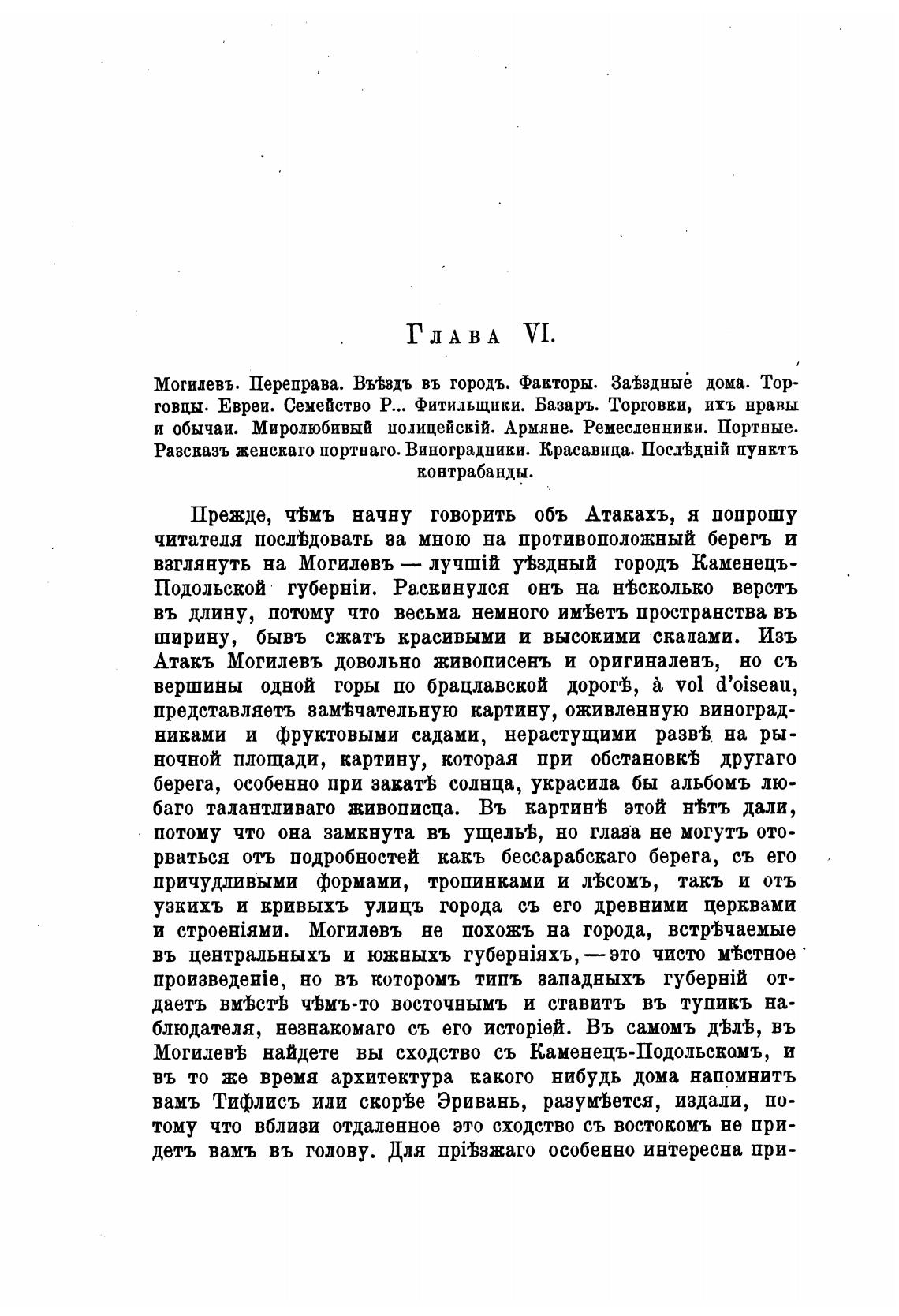 Глава VI.

Могилевъ. Переправа. Въѣздъ въ городъ. Факторы. Заѣздные дома. Торговцы. Евреи. Семейство Р... Фитильщики. Базаръ. Торговки, ихъ нравы и обычаи. Миролюбивый полицейскій. Армяне. Ремесленники. Портные. Разсказъ женскаго портнаго. Виноградники. Красавица. Послѣдній пунктъ контрабанды.

Прежде, чѣмъ начну говорить объ Атакахъ, я попрошу читателя послѣдовать за мною на противоположный берегъ и взглянуть на Могилевъ — лучшій уѣздный городъ Каменецъ-Подольской губерніи. Раскинулся онъ на нѣсколько верстъ въ длину, потому что весьма немного имѣетъ пространства въ ширину, бывъ сжатъ красивыми и высокими скалами. Изъ Атакъ Могилевъ довольно живописенъ и оригиналенъ, но съ вершины одной горы по брацлавской дорогѣ, à vol d'oiseau, представляетъ замѣчательную картину, оживленную виноградниками и фруктовыми садами, нерастущими развѣ на рыночной площади, картину, которая при обстановкѣ другаго берега, особенно при закатѣ солнца, украсила бы альбомъ любаго талантливаго живописца. Въ картинѣ этой нѣтъ дали, потому что она замкнута въ ущельѣ, но глаза не могутъ оторваться отъ подробностей какъ бессарабскаго берега, съ его причудливыми формами, тропинками и лѣсомъ, такъ и отъ узкихъ и кривыхъ улицъ города съ его древними церквами и строеніями. Могилевъ не похожъ на города, встрѣчаемые въ центральныхъ и южныхъ губерніяхъ, — это чисто мѣстное произведеніе, но въ которомъ типъ западныхъ губерній отдаетъ вмѣстѣ чѣмъ-то восточнымъ и ставитъ въ тупикъ наблюдателя, незнакомаго съ его исторіей. Въ самомъ дѣлѣ, въ Могилевѣ найдете вы сходство съ Каменецъ-Подольскомъ, и въ то же время архитектура какого нибудь дома напомнитъ вамъ Тифлисъ или скорѣе Эривань, разумѣется, издали, потому что вблизи отдаленное это сходство съ востокомъ не придетъ вамъ въ голову. Для пріѣзжаго особенно интересна при-